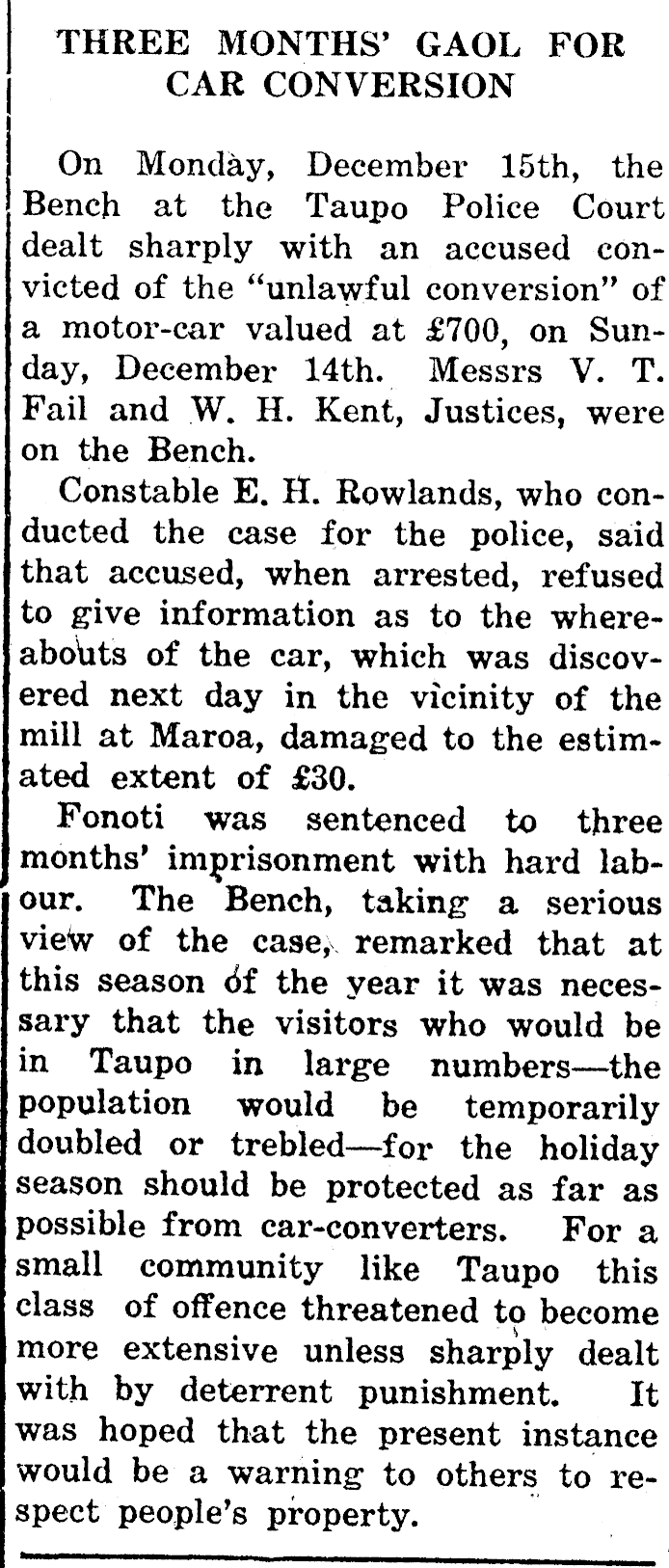 THREE MONTHS' GAOL FOR CAR CONVERSION

On Monday, December 15th, the Bench at the Taupo Police Court dealt sharply with an accused convicted of the "unlawful conversion" of a motor-car valued at £700, on Sunday, December 14th. Messrs V. T. Fail and W. H. Kent, Justices, were on the Bench.

Constable E. H. Rowlands, who conducted the case for the police, said that accused, when arrested, refused to give information as to the whereabouts of the car, which was discovered next day in the vicinity of the mill at Maroa, damaged to the estimated extent of £30.

Fonoti was sentenced to three months' imprisonment with hard labour. The Bench, taking a serious view of the case, remarked that at this season of the year it was necessary that the visitors who would be in Taupo in large numbers—the population would be temporarily doubled or trebled—for the holiday season should be protected as far as possible from car-converters. For a small community like Taupo this class of offence threatened to become more extensive unless sharply dealt with by deterrent punishment. It was hoped that the present instance would be a warning to others to respect people's property.